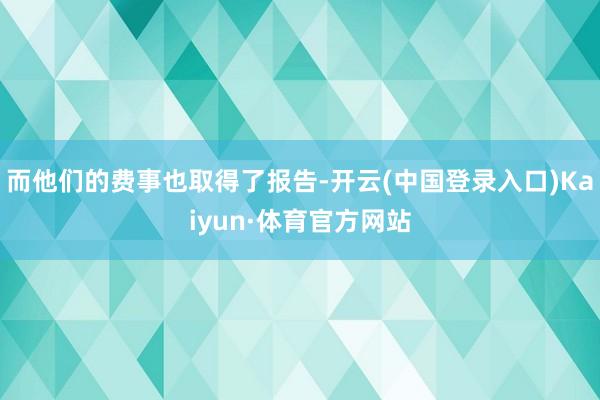 而他们的费事也取得了报告-开云(中国登录入口)Kaiyun·体育官方网站